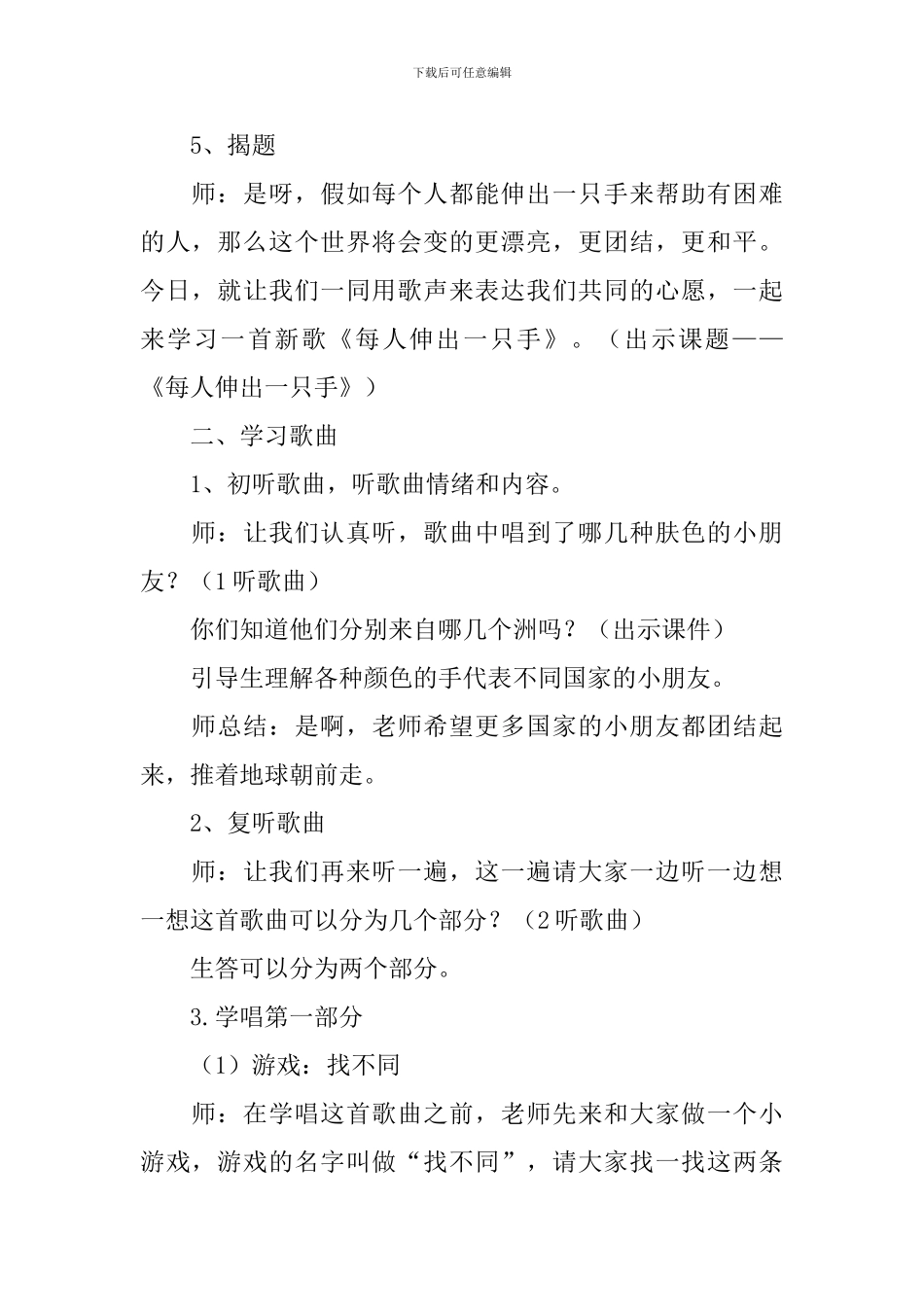 下载后可任意编辑

5、揭题

师：是呀，假如每个人都能伸出一只手来帮助有困难的人，那么这个世界将会变的更漂亮，更团结，更和平。今日，就让我们一同用歌声来表达我们共同的心愿，一起来学习一首新歌《每人伸出一只手》。（出示课题——《每人伸出一只手》）

二、学习歌曲

1、初听歌曲，听歌曲情绪和内容。

师：让我们认真听，歌曲中唱到了哪几种肤色的小朋友？（1听歌曲）

你们知道他们分别来自哪几个洲吗？（出示课件）

引导生理解各种颜色的手代表不同国家的小朋友。

师总结：是啊，老师希望更多国家的小朋友都团结起来，推着地球朝前走。

2、复听歌曲

师：让我们再来听一遍，这一遍请大家一边听一边想一想这首歌曲可以分为几个部分？（2听歌曲）

生答可以分为两个部分。

3.学唱第一部分

（1）游戏：找不同

师：在学唱这首歌曲之前，老师先来和大家做一个小游戏，游戏的名字叫做“找不同”，请大家找一找这两条